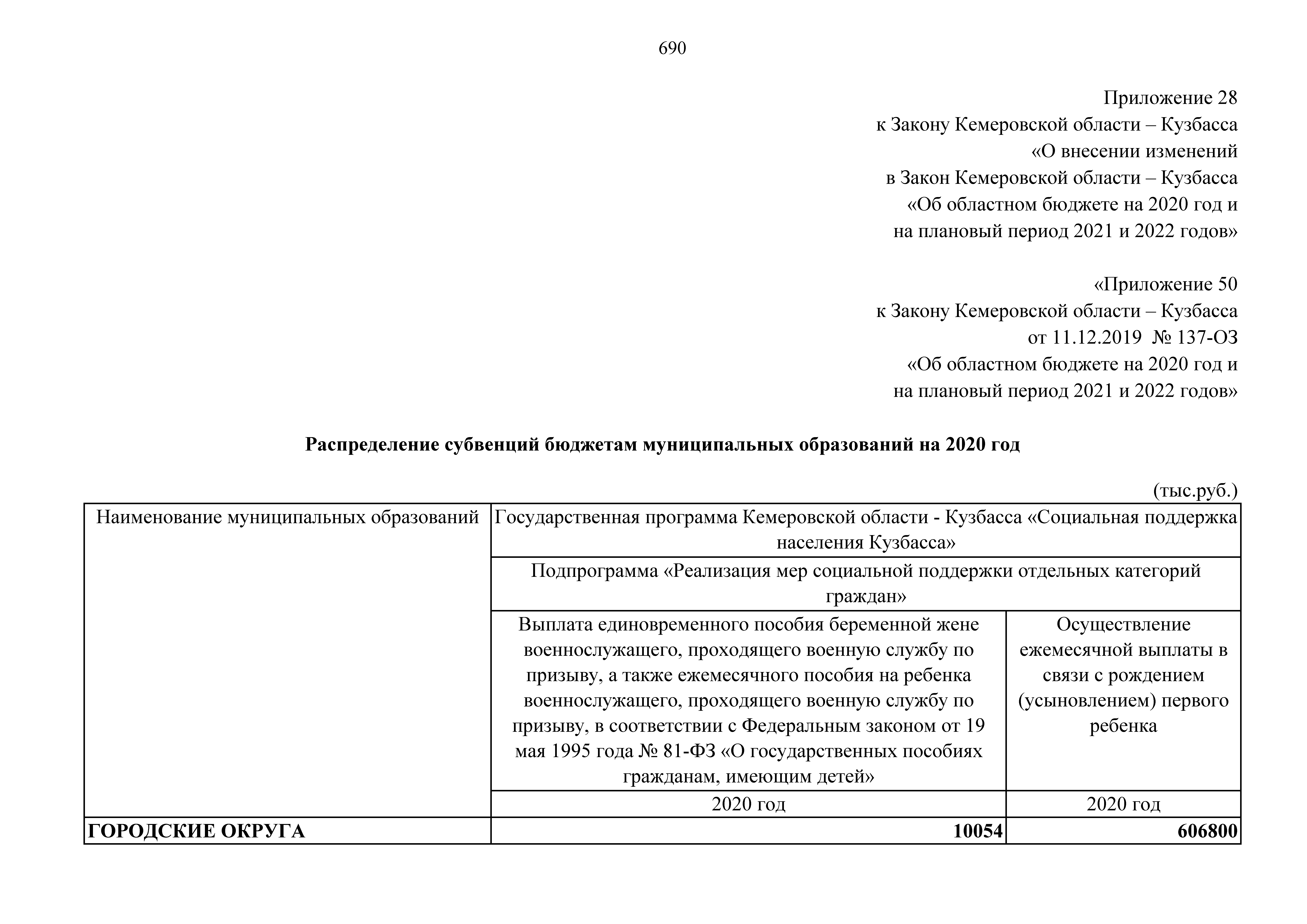 690

Приложение 28
к Закону Кемеровской области – Кузбасса
«О внесении изменений
в Закон Кемеровской области – Кузбасса
«Об областном бюджете на 2020 год и
на плановый период 2021 и 2022 годов»

«Приложение 50
к Закону Кемеровской области – Кузбасса
от 11.12.2019 № 137-ОЗ
«Об областном бюджете на 2020 год и
на плановый период 2021 и 2022 годов»

**Распределение субвенций бюджетам муниципальных образований на 2020 год**

(тыс.руб.)

| Наименование муниципальных образований | Государственная программа Кемеровской области - Кузбасса «Социальная поддержка населения Кузбасса» | |
|---|---|---|
| | Подпрограмма «Реализация мер социальной поддержки отдельных категорий граждан» | |
| | Выплата единовременного пособия беременной жене военнослужащего, проходящего военную службу по призыву, а также ежемесячного пособия на ребенка военнослужащего, проходящего военную службу по призыву, в соответствии с Федеральным законом от 19 мая 1995 года № 81-ФЗ «О государственных пособиях гражданам, имеющим детей» | Осуществление ежемесячной выплаты в связи с рождением (усыновлением) первого ребенка |
| | 2020 год | 2020 год |
| **ГОРОДСКИЕ ОКРУГА** | **10054** | **606800** |